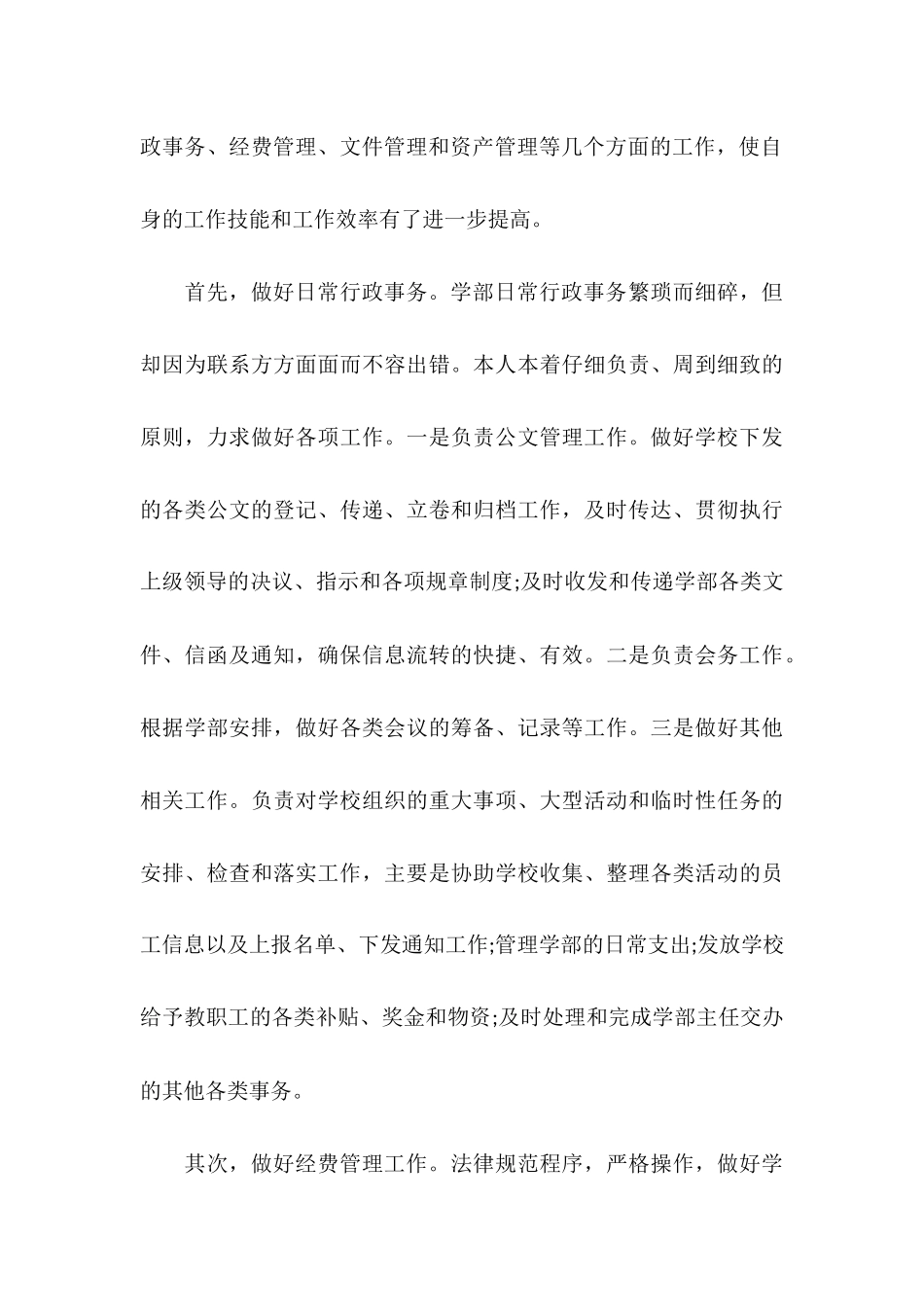 政事务、经费管理、文件管理和资产管理等几个方面的工作，使自身的工作技能和工作效率有了进一步提高。

首先，做好日常行政事务。学部日常行政事务繁琐而细碎，但却因为联系方方面面而不容出错。本人本着仔细负责、周到细致的原则，力求做好各项工作。一是负责公文管理工作。做好学校下发的各类公文的登记、传递、立卷和归档工作，及时传达、贯彻执行上级领导的决议、指示和各项规章制度;及时收发和传递学部各类文件、信函及通知，确保信息流转的快捷、有效。二是负责会务工作。根据学部安排，做好各类会议的筹备、记录等工作。三是做好其他相关工作。负责对学校组织的重大事项、大型活动和临时性任务的安排、检查和落实工作，主要是协助学校收集、整理各类活动的员工信息以及上报名单、下发通知工作;管理学部的日常支出;发放学校给予教职工的各类补贴、奖金和物资;及时处理和完成学部主任交办的其他各类事务。

其次，做好经费管理工作。法律规范程序，严格操作，做好学